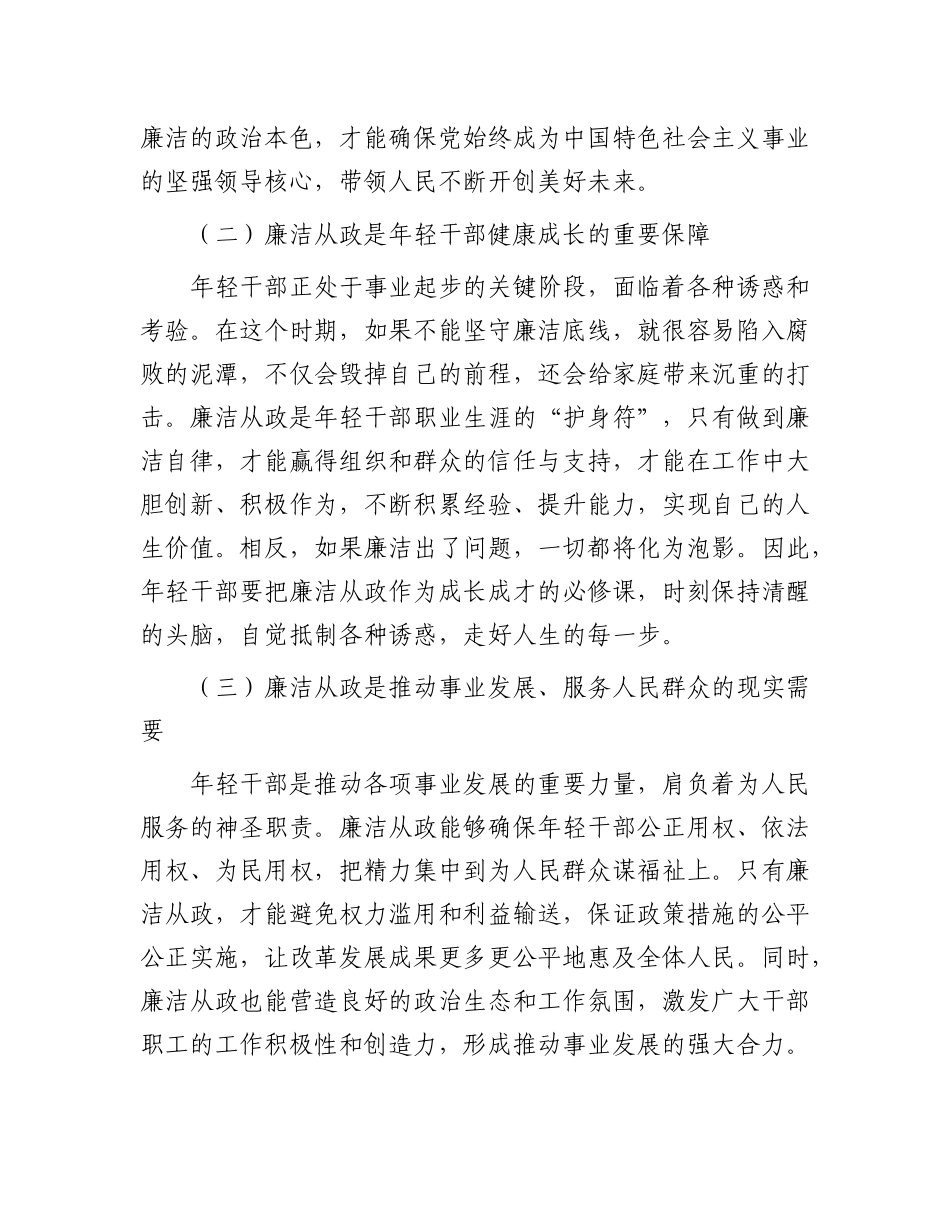 廉洁的政治本色，才能确保党始终成为中国特色社会主义事业的坚强领导核心，带领人民不断开创美好未来。

（二）廉洁从政是年轻干部健康成长的重要保障

年轻干部正处于事业起步的关键阶段，面临着各种诱惑和考验。在这个时期，如果不能坚守廉洁底线，就很容易陷入腐败的泥潭，不仅会毁掉自己的前程，还会给家庭带来沉重的打击。廉洁从政是年轻干部职业生涯的“护身符”，只有做到廉洁自律，才能赢得组织和群众的信任与支持，才能在工作中大胆创新、积极作为，不断积累经验、提升能力，实现自己的人生价值。相反，如果廉洁出了问题，一切都将化为泡影。因此，年轻干部要把廉洁从政作为成长成才的必修课，时刻保持清醒的头脑，自觉抵制各种诱惑，走好人生的每一步。

（三）廉洁从政是推动事业发展、服务人民群众的现实需要

年轻干部是推动各项事业发展的重要力量，肩负着为人民服务的神圣职责。廉洁从政能够确保年轻干部公正用权、依法用权、为民用权，把精力集中到为人民群众谋福祉上。只有廉洁从政，才能避免权力滥用和利益输送，保证政策措施的公平公正实施，让改革发展成果更多更公平地惠及全体人民。同时，廉洁从政也能营造良好的政治生态和工作氛围，激发广大干部职工的工作积极性和创造力，形成推动事业发展的强大合力。